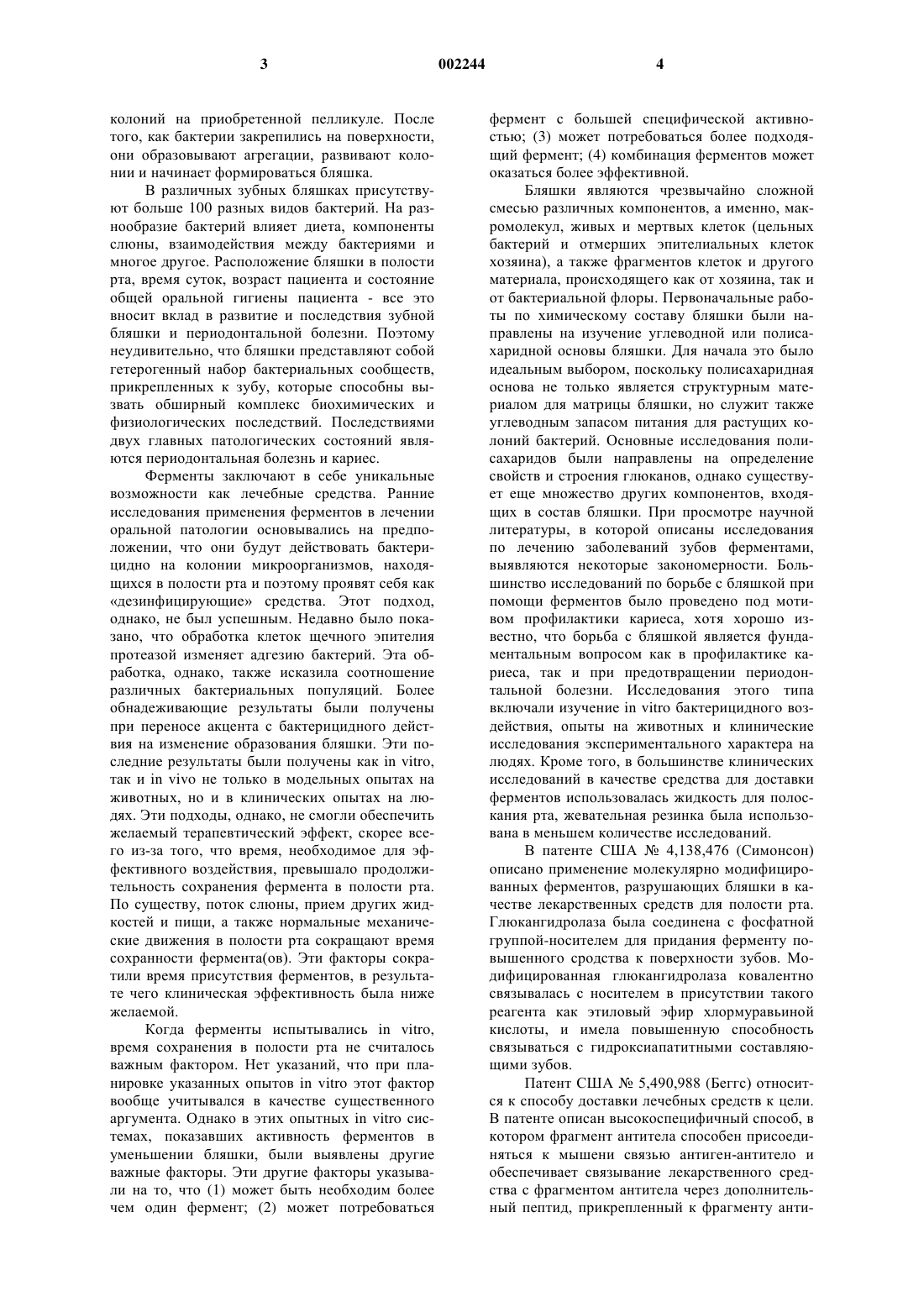 3 002244 4

колоний на приобретенной пелликуле. После того, как бактерии закрепились на поверхности, они образовывают агрегации, развивают колонии и начинает формироваться бляшка.

В различных зубных бляшках присутствуют больше 100 разных видов бактерий. На разнообразие бактерий влияет диета, компоненты слюны, взаимодействия между бактериями и многое другое. Расположение бляшки в полости рта, время суток, возраст пациента и состояние общей оральной гигиены пациента - все это вносит вклад в развитие и последствия зубной бляшки и периодонтальной болезни. Поэтому неудивительно, что бляшки представляют собой гетерогенный набор бактериальных сообществ, прикрепленных к зубу, которые способны вызвать обширный комплекс биохимических и физиологических последствий. Последствиями двух главных патологических состояний являются периодонтальная болезнь и кариес.

Ферменты заключают в себе уникальные возможности как лечебные средства. Ранние исследования применения ферментов в лечении оральной патологии основывались на предположении, что они будут действовать бактерицидно на колонии микроорганизмов, находящихся в полости рта и поэтому проявят себя как «дезинфицирующие» средства. Этот подход, однако, не был успешным. Недавно было показано, что обработка клеток щечного эпителия протеазой изменяет адгезию бактерий. Эта обработка, однако, также исказила соотношение различных бактериальных популяций. Более обнадеживающие результаты были получены при переносе акцента с бактерицидного действия на изменение образования бляшки. Эти последние результаты были получены как in vitro, так и in vivo не только в модельных опытах на животных, но и в клинических опытах на людях. Эти подходы, однако, не смогли обеспечить желаемый терапевтический эффект, скорее всего из-за того, что время, необходимое для эффективного воздействия, превышало продолжительность сохранения фермента в полости рта. По существу, поток слюны, прием других жидкостей и пищи, а также нормальные механические движения в полости рта сокращают время сохранности фермента(ов). Эти факторы сократили время присутствия ферментов, в результате чего клиническая эффективность была ниже желаемой.

Когда ферменты испытывались in vitro, время сохранения в полости рта не считалось важным фактором. Нет указаний, что при планировке указанных опытов in vitro этот фактор вообще учитывался в качестве существенного аргумента. Однако в этих опытных in vitro системах, показавших активность ферментов в уменьшении бляшки, были выявлены другие важные факторы. Эти другие факторы указывали на то, что (1) может быть необходим более чем один фермент; (2) может потребоваться фермент с большей специфической активностью; (3) может потребоваться более подходящий фермент; (4) комбинация ферментов может оказаться более эффективной.

Бляшки являются чрезвычайно сложной смесью различных компонентов, а именно, макромолекул, живых и мертвых клеток (цельных бактерий и отмерших эпителиальных клеток хозяина), а также фрагментов клеток и другого материала, происходящего как от хозяина, так и от бактериальной флоры. Первоначальные работы по химическому составу бляшки были направлены на изучение углеводной или полисахаридной основы бляшки. Для начала это было идеальным выбором, поскольку полисахаридная основа не только является структурным материалом для матрицы бляшки, но служит также углеводным запасом питания для растущих колоний бактерий. Основные исследования полисахаридов были направлены на определение свойств и строения глюканов, однако существует еще множество других компонентов, входящих в состав бляшки. При просмотре научной литературы, в которой описаны исследования по лечению заболеваний зубов ферментами, выявляются некоторые закономерности. Большинство исследований по борьбе с бляшкой при помощи ферментов было проведено под мотивом профилактики кариеса, хотя хорошо известно, что борьба с бляшкой является фундаментальным вопросом как в профилактике кариеса, так и при предотвращении периодонтальной болезни. Исследования этого типа включали изучение in vitro бактерицидного воздействия, опыты на животных и клинические исследования экспериментального характера на людях. Кроме того, в большинстве клинических исследований в качестве средства для доставки ферментов использовалась жидкость для полоскания рта, жевательная резинка была использована в меньшем количестве исследований.

В патенте США № 4,138,476 (Симонсон) описано применение молекулярно модифицированных ферментов, разрушающих бляшки в качестве лекарственных средств для полости рта. Глюкангидролаза была соединена с фосфатной группой-носителем для придания ферменту повышенного сродства к поверхности зубов. Модифицированная глюкангидролаза ковалентно связывалась с носителем в присутствии такого реагента как этиловый эфир хлормуравьиной кислоты, и имела повышенную способность связываться с гидроксиапатитными составляющими зубов.

Патент США № 5,490,988 (Беггс) относится к способу доставки лечебных средств к цели. В патенте описан высокоспецифичный способ, в котором фрагмент антитела способен присоединяться к мишени связью антиген-антитело и обеспечивает связывание лекарственного средства с фрагментом антитела через дополнительный пептид, прикрепленный к фрагменту анти-